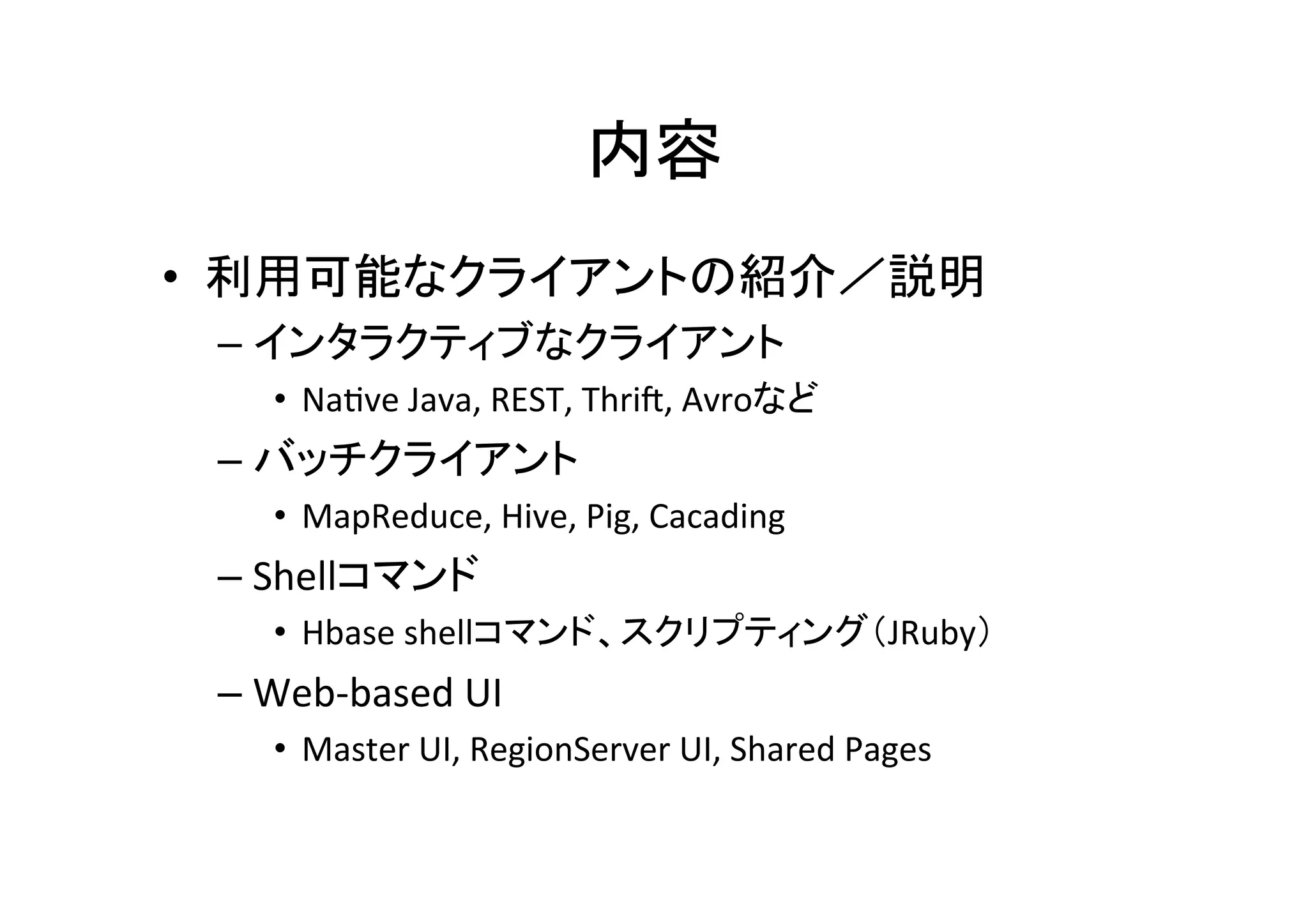 内容

• 利用可能なクライアントの紹介／説明
  – インタラクティブなクライアント
    • Native Java, REST, Thrift, Avroなど
  – バッチクライアント
    • MapReduce, Hive, Pig, Cacading
  – Shellコマンド
    • Hbase shellコマンド、スクリプティング（JRuby）
  – Web-based UI
    • Master UI, RegionServer UI, Shared Pages